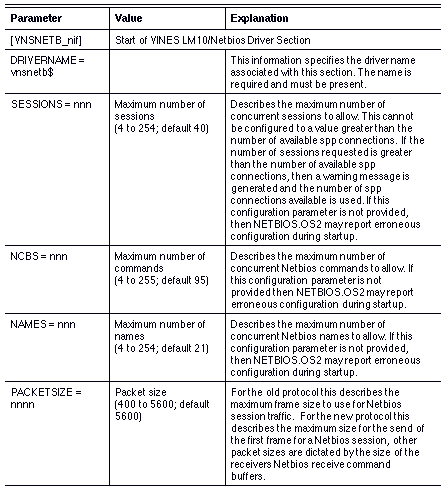 | Parameter | Value | Explanation |
|---|---|---|
| [VNSNETB_nif] | Start of VINES LM10/Netbios Driver Section | |
| DRIVERNAME = vnsnetb$ | | This information specifies the driver name associated with this section. The name is required and must be present. |
| SESSIONS = nnn | Maximum number of sessions (4 to 254; default 40) | Describes the maximum number of concurrent sessions to allow. This cannot be configured to a value greater than the number of available spp connections. If the number of sessions requested is greater than the number of available spp connections, then a warning message is generated and the number of spp connections available is used. If this configuration parameter is not provided, then NETBIOS.OS2 may report erroneous configuration during startup. |
| NCBS = nnn | Maximum number of commands (4 to 255; default 95) | Describes the maximum number of concurrent Netbios commands to allow. If this configuration parameter is not provided then NETBIOS.OS2 may report erroneous configuration during startup. |
| NAMES = nnn | Maximum number of names (4 to 254; default 21) | Describes the maximum number of concurrent Netbios names to allow. If this configuration parameter is not provided, then NETBIOS.OS2 may report erroneous configuration during startup. |
| PACKETSIZE = nnnn | Packet size (400 to 5600; default 5600) | For the old protocol this describes the maximum frame size to use for Netbios session traffic. For the new protocol this describes the maximum size for the send of the first frame for a Netbios session, other packet sizes are dictated by the size of the receivers Netbios receive command buffers. |